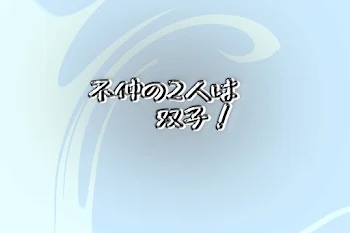 不仲の2人は
双子！